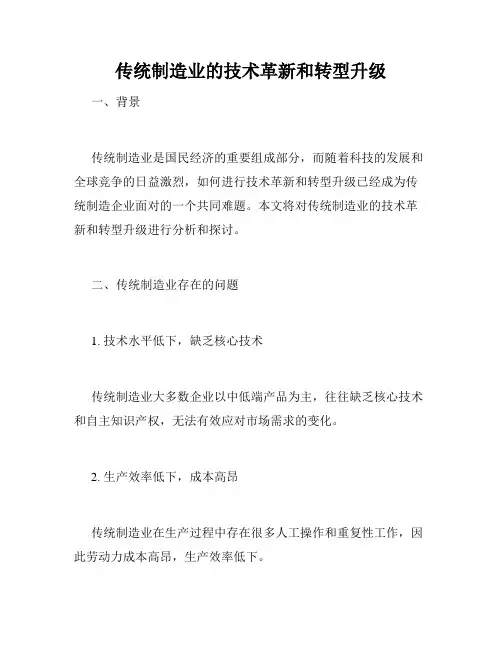 传统制造业的技术革新和转型升级

一、背景

传统制造业是国民经济的重要组成部分，而随着科技的发展和全球竞争的日益激烈，如何进行技术革新和转型升级已经成为传统制造企业面对的一个共同难题。本文将对传统制造业的技术革新和转型升级进行分析和探讨。

二、传统制造业存在的问题

1. 技术水平低下，缺乏核心技术

传统制造业大多数企业以中低端产品为主，往往缺乏核心技术和自主知识产权，无法有效应对市场需求的变化。

2. 生产效率低下，成本高昂

传统制造业在生产过程中存在很多人工操作和重复性工作，因此劳动力成本高昂，生产效率低下。